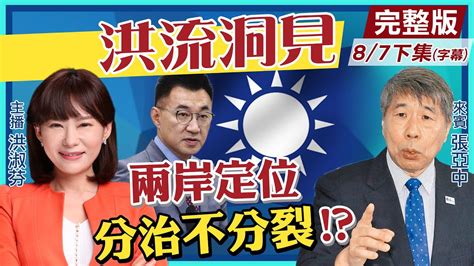 洪流洞見

完整版

8/7下集(字幕)

主播 洪淑芬

來賓 張亞中

兩岸定位

分治不分裂!?